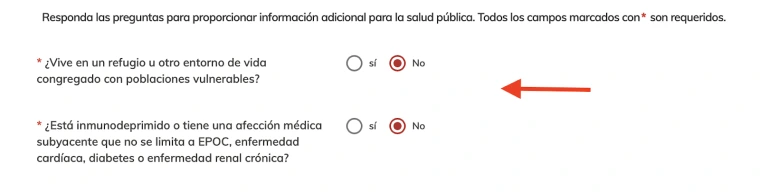 Responda las preguntas para proporcionar información adicional para la salud pública. Todos los campos marcados con* son requeridos.

* ¿Vive en un refugio u otro entorno de vida congregado con poblaciones vulnerables?

sí

No

* ¿Está inmunodeprimido o tiene una afección médica subyacente que no se limita a EPOC, enfermedad cardíaca, diabetes o enfermedad renal crónica?

sí

No